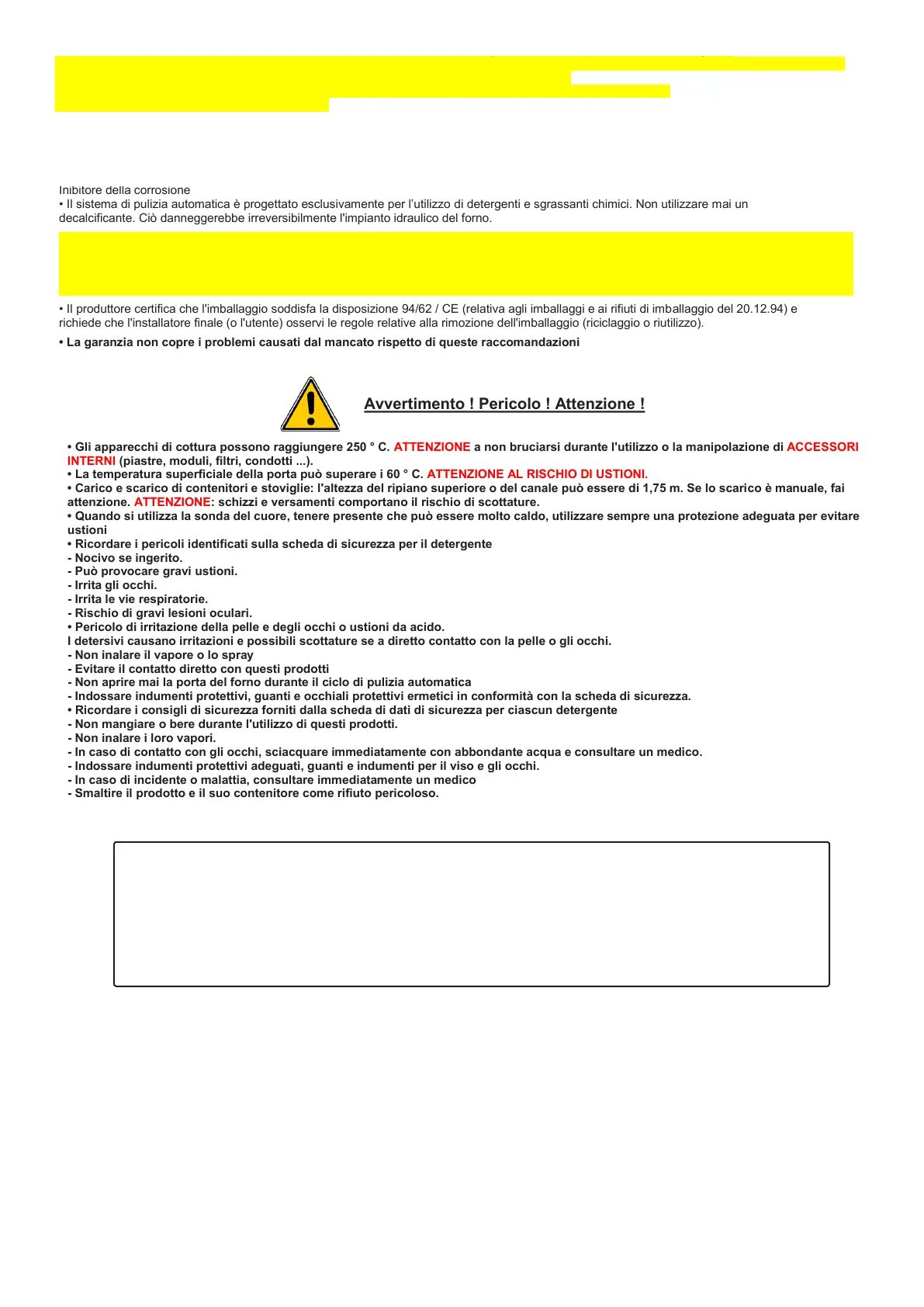 Inibitore della corrosione
• Il sistema di pulizia automatica è progettato esclusivamente per l'utilizzo di detergenti e sgrassanti chimici. Non utilizzare mai un decalcificante. Ciò danneggerebbe irreversibilmente l'impianto idraulico del forno.

• Il produttore certifica che l'imballaggio soddisfa la disposizione 94/62 / CE (relativa agli imballaggi e ai rifiuti di imballaggio del 20.12.94) e richiede che l'installatore finale (o l'utente) osservi le regole relative alla rimozione dell'imballaggio (riciclaggio o riutilizzo).

• La garanzia non copre i problemi causati dal mancato rispetto di queste raccomandazioni

Avvertimento ! Pericolo ! Attenzione !

• Gli apparecchi di cottura possono raggiungere 250 ° C. ATTENZIONE a non bruciarsi durante l'utilizzo o la manipolazione di ACCESSORI INTERNI (piastre, moduli, filtri, condotti ...).
• La temperatura superficiale della porta può superare i 60 ° C. ATTENZIONE AL RISCHIO DI USTIONI.
• Carico e scarico di contenitori e stoviglie: l'altezza del ripiano superiore o del canale può essere di 1,75 m. Se lo scarico è manuale, fai attenzione. ATTENZIONE: schizzi e versamenti comportano il rischio di scottature.
• Quando si utilizza la sonda del cuore, tenere presente che può essere molto caldo, utilizzare sempre una protezione adeguata per evitare ustioni
• Ricordare i pericoli identificati sulla scheda di sicurezza per il detergente
- Nocivo se ingerito.
- Può provocare gravi ustioni.
- Irrita gli occhi.
- Irrita le vie respiratorie.
- Rischio di gravi lesioni oculari.
• Pericolo di irritazione della pelle e degli occhi o ustioni da acido.
I detersivi causano irritazioni e possibili scottature se a diretto contatto con la pelle o gli occhi.
- Non inalare il vapore o lo spray
- Evitare il contatto diretto con questi prodotti
- Non aprire mai la porta del forno durante il ciclo di pulizia automatica
- Indossare indumenti protettivi, guanti e occhiali protettivi ermetici in conformità con la scheda di sicurezza.
• Ricordare i consigli di sicurezza forniti dalla scheda di dati di sicurezza per ciascun detergente
- Non mangiare o bere durante l'utilizzo di questi prodotti.
- Non inalare i loro vapori.
- In caso di contatto con gli occhi, sciacquare immediatamente con abbondante acqua e consultare un medico.
- Indossare indumenti protettivi adeguati, guanti e indumenti per il viso e gli occhi.
- In caso di incidente o malattia, consultare immediatamente un medico
- Smaltire il prodotto e il suo contenitore come rifiuto pericoloso.